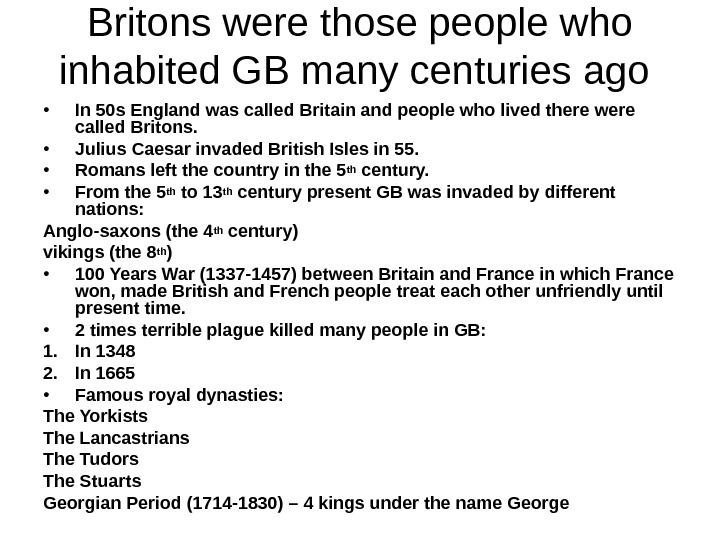 Britons were those people who inhabited GB many centuries ago

• In 50s England was called Britain and people who lived there were called Britons.
• Julius Caesar invaded British Isles in 55.
• Romans left the country in the 5th century.
• From the 5th to 13th century present GB was invaded by different nations:

Anglo-saxons (the 4th century)
vikings (the 8th)

• 100 Years War (1337-1457) between Britain and France in which France won, made British and French people treat each other unfriendly until present time.
• 2 times terrible plague killed many people in GB:

1. In 1348
2. In 1665

• Famous royal dynasties:

The Yorkists
The Lancastrians
The Tudors
The Stuarts
Georgian Period (1714-1830) – 4 kings under the name George